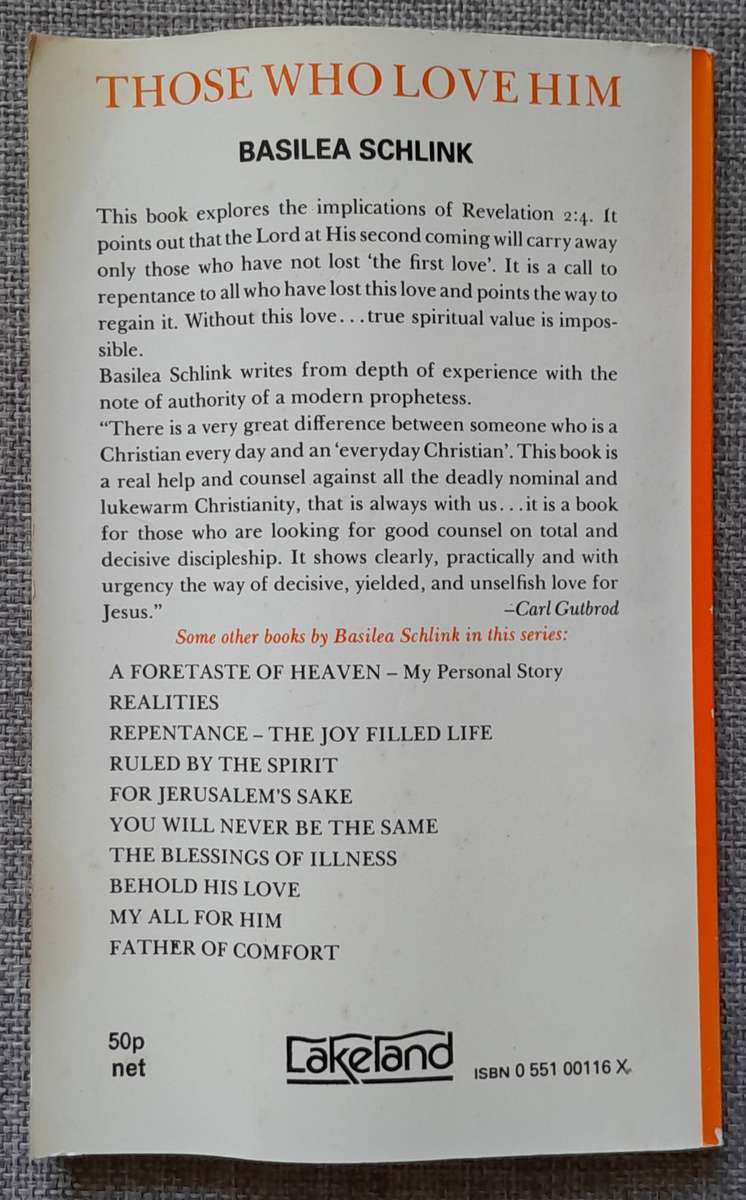 THOSE WHO LOVE HIM

BASILEA SCHLINK

This book explores the implications of Revelation 2:4. It points out that the Lord at His second coming will carry away only those who have not lost 'the first love'. It is a call to repentance to all who have lost this love and points the way to regain it. Without this love...true spiritual value is impossible.

Basilea Schlink writes from depth of experience with the note of authority of a modern prophetess.

"There is a very great difference between someone who is a Christian every day and an 'everyday Christian'. This book is a real help and counsel against all the deadly nominal and lukewarm Christianity, that is always with us...it is a book for those who are looking for good counsel on total and decisive discipleship. It shows clearly, practically and with urgency the way of decisive, yielded, and unselfish love for Jesus."

–Carl Gutbrod

Some other books by Basilea Schlink in this series:

A FORETASTE OF HEAVEN – My Personal Story
REALITIES
REPENTANCE – THE JOY FILLED LIFE
RULED BY THE SPIRIT
FOR JERUSALEM'S SAKE
YOU WILL NEVER BE THE SAME
THE BLESSINGS OF ILLNESS
BEHOLD HIS LOVE
MY ALL FOR HIM
FATHER OF COMFORT

50p net

Lakeland

ISBN 0 551 00116 X